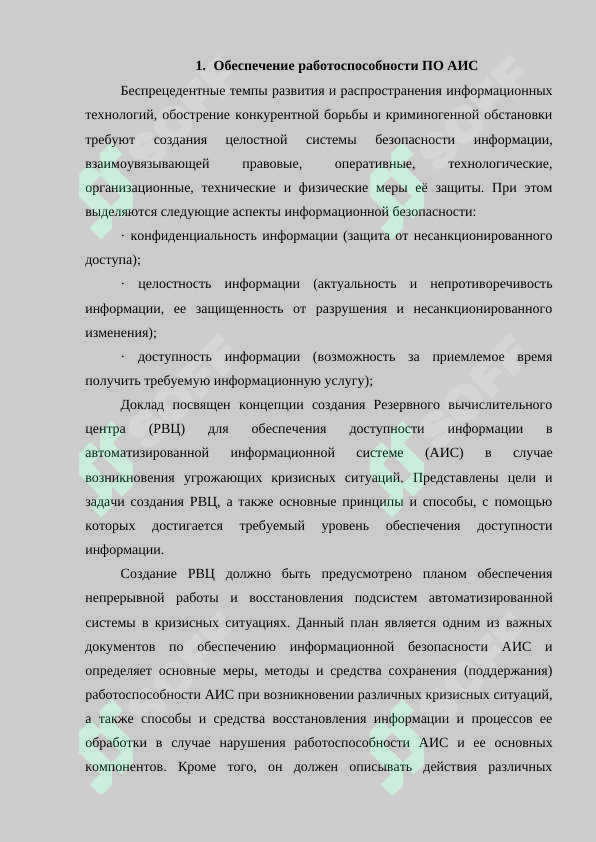 1. Обеспечение работоспособности ПО АИС

Беспрецедентные темпы развития и распространения информационных технологий, обострение конкурентной борьбы и криминогенной обстановки требуют создания целостной системы безопасности информации, взаимоувязывающей правовые, оперативные, технологические, организационные, технические и физические меры её защиты. При этом выделяются следующие аспекты информационной безопасности:

· конфиденциальность информации (защита от несанкционированного доступа);

· целостность информации (актуальность и непротиворечивость информации, ее защищенность от разрушения и несанкционированного изменения);

· доступность информации (возможность за приемлемое время получить требуемую информационную услугу);

Доклад посвящен концепции создания Резервного вычислительного центра (РВЦ) для обеспечения доступности информации в автоматизированной информационной системе (АИС) в случае возникновения угрожающих кризисных ситуаций. Представлены цели и задачи создания РВЦ, а также основные принципы и способы, с помощью которых достигается требуемый уровень обеспечения доступности информации.

Создание РВЦ должно быть предусмотрено планом обеспечения непрерывной работы и восстановления подсистем автоматизированной системы в кризисных ситуациях. Данный план является одним из важных документов по обеспечению информационной безопасности АИС и определяет основные меры, методы и средства сохранения (поддержания) работоспособности АИС при возникновении различных кризисных ситуаций, а также способы и средства восстановления информации и процессов ее обработки в случае нарушения работоспособности АИС и ее основных компонентов. Кроме того, он должен описывать действия различных